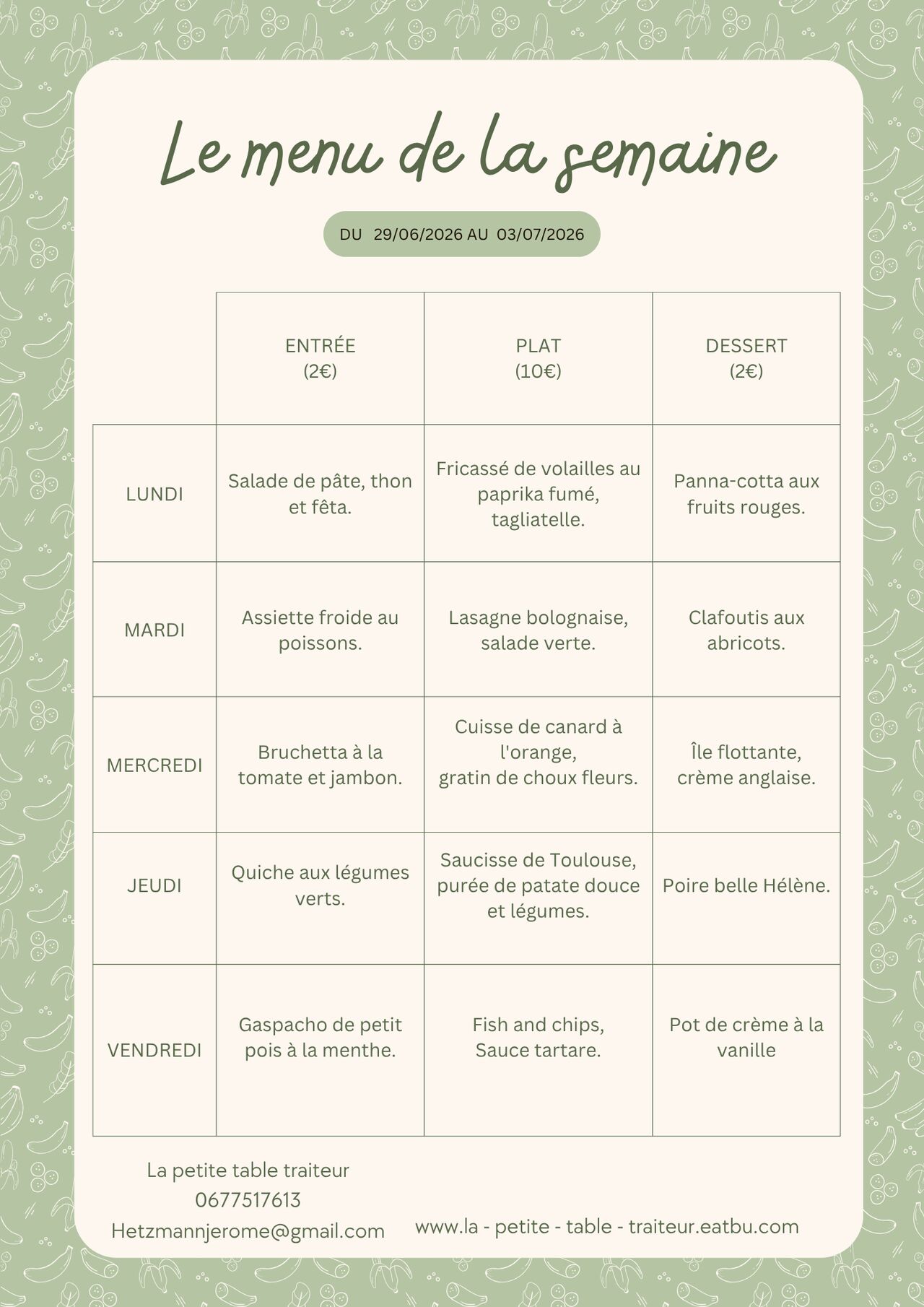 Le menu de la semaine

DU 29/06/2026 AU 03/07/2026

|  | ENTRÉE (2€) | PLAT (10€) | DESSERT (2€) |
|---|---|---|---|
| LUNDI | Salade de pâte, thon et fêta. | Fricassé de volailles au paprika fumé, tagliatelle. | Panna-cotta aux fruits rouges. |
| MARDI | Assiette froide au poissons. | Lasagne bolognaise, salade verte. | Clafoutis aux abricots. |
| MERCREDI | Bruchetta à la tomate et jambon. | Cuisse de canard à l'orange, gratin de choux fleurs. | Île flottante, crème anglaise. |
| JEUDI | Quiche aux légumes verts. | Saucisse de Toulouse, purée de patate douce et légumes. | Poire belle Hélène. |
| VENDREDI | Gaspacho de petit pois à la menthe. | Fish and chips, Sauce tartare. | Pot de crème à la vanille |

La petite table traiteur
0677517613
Hetzmannjerome@gmail.com

www.la - petite - table - traiteur.eatbu.com